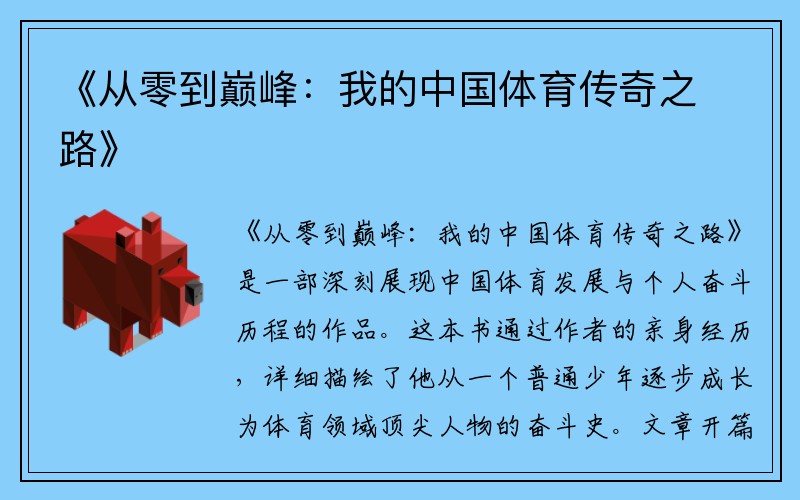 《从零到巅峰：我的中国体育传奇之路》

《从零到巅峰：我的中国体育传奇之路》是一部深刻展现中国体育发展与个人奋斗历程的作品。这本书通过作者的亲身经历，详细描绘了他从一个普通少年逐步成长为体育领域顶尖人物的奋斗史。文章开篇